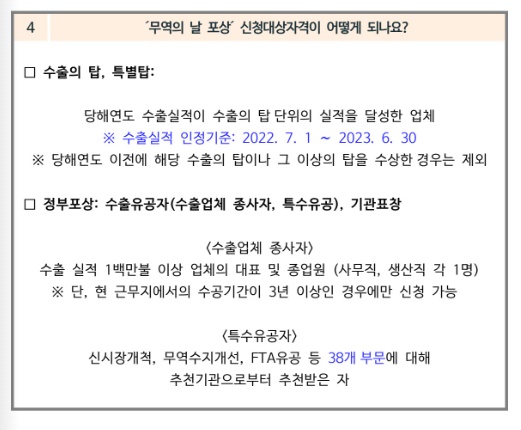 4 ´무역의 날 포상´ 신청대상자격이 어떻게 되나요?

□ 수출의 탑, 특별탑:

당해연도 수출실적이 수출의 탑 단위의 실적을 달성한 업체
※ 수출실적 인정기준: 2022. 7. 1 ~ 2023. 6. 30
※ 당해연도 이전에 해당 수출의 탑이나 그 이상의 탑을 수상한 경우는 제외

□ 정부포상: 수출유공자(수출업체 종사자, 특수유공), 기관표창

〈수출업체 종사자〉
수출 실적 1백만불 이상 업체의 대표 및 종업원 (사무직, 생산직 각 1명)
※ 단, 현 근무지에서의 수공기간이 3년 이상인 경우에만 신청 가능

〈특수유공자〉
신시장개척, 무역수지개선, FTA유공 등 38개 부문에 대해
추천기관으로부터 추천받은 자